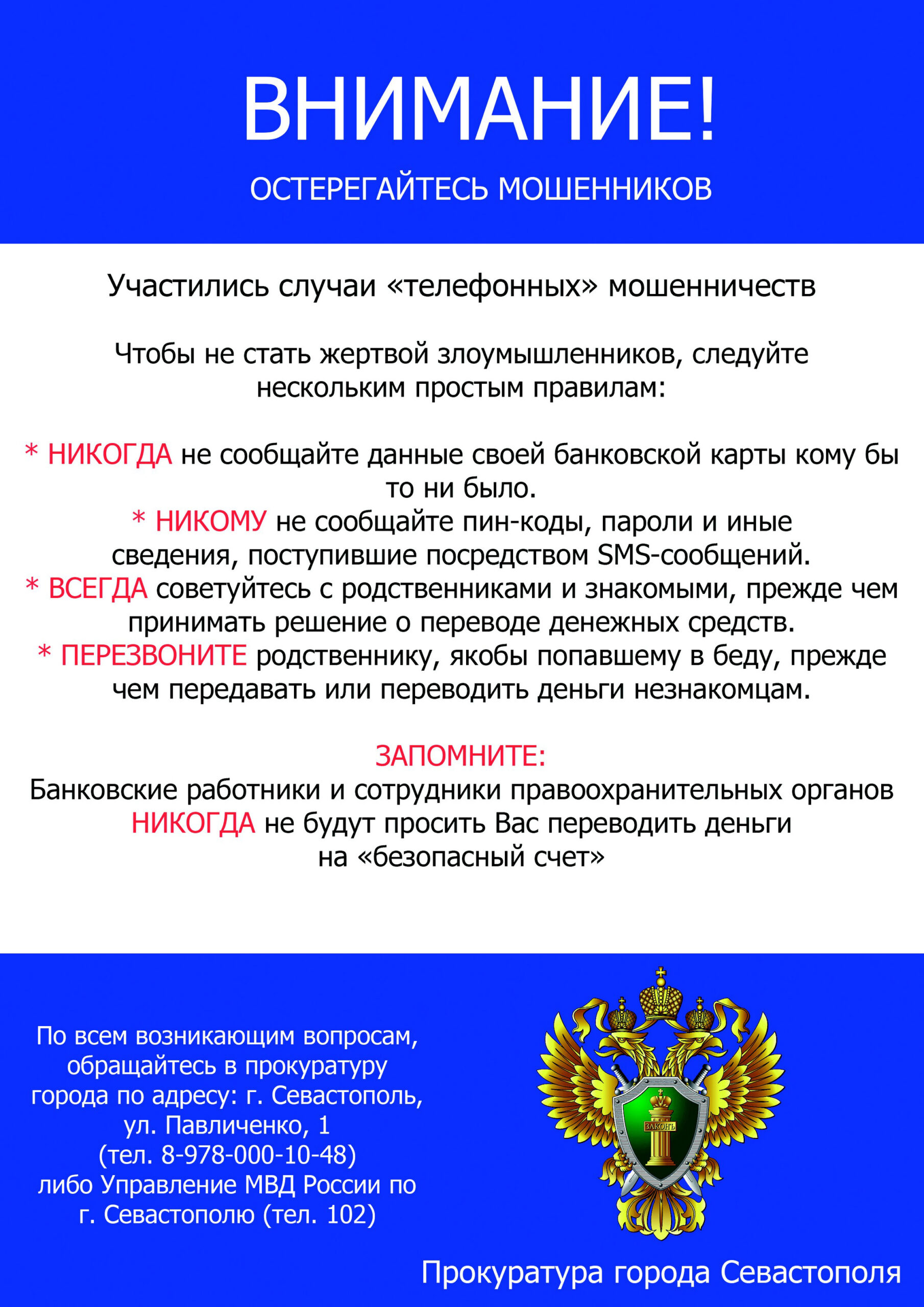 ВНИМАНИЕ!

ОСТЕРЕГАЙТЕСЬ МОШЕННИКОВ

Участились случаи «телефонных» мошенничеств

Чтобы не стать жертвой злоумышленников, следуйте нескольким простым правилам:

* НИКОГДА не сообщайте данные своей банковской карты кому бы то ни было.
* НИКОМУ не сообщайте пин-коды, пароли и иные сведения, поступившие посредством SMS-сообщений.
* ВСЕГДА советуйтесь с родственниками и знакомыми, прежде чем принимать решение о переводе денежных средств.
* ПЕРЕЗВОНИТЕ родственнику, якобы попавшему в беду, прежде чем передавать или переводить деньги незнакомцам.

ЗАПОМНИТЕ:
Банковские работники и сотрудники правоохранительных органов НИКОГДА не будут просить Вас переводить деньги на «безопасный счет»

По всем возникающим вопросам, обращайтесь в прокуратуру города по адресу: г. Севастополь, ул. Павличенко, 1 (тел. 8-978-000-10-48) либо Управление МВД России по г. Севастополю (тел. 102)

ЗАКОНЪ

Прокуратура города Севастополя